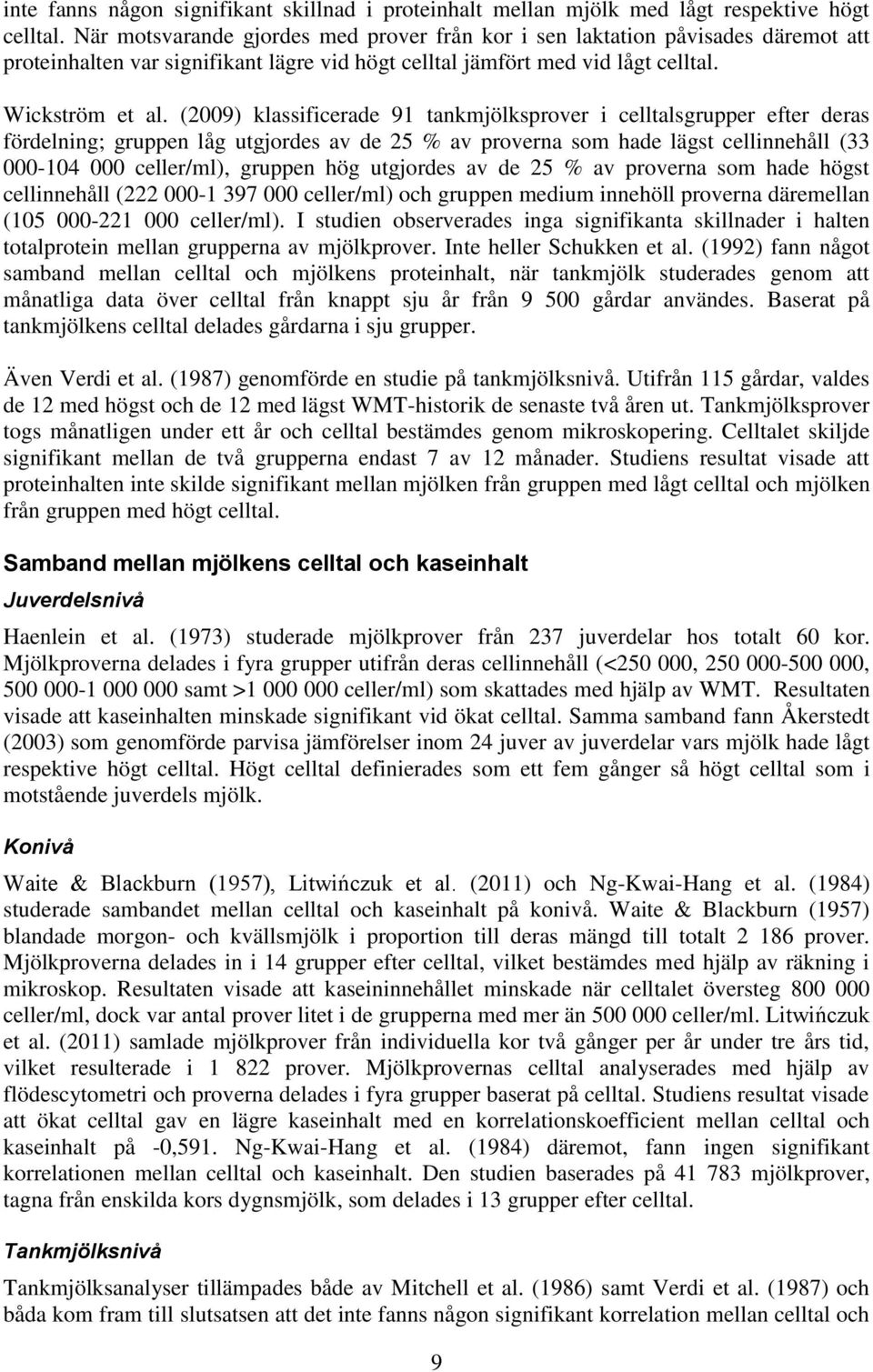 inte fanns någon signifikant skillnad i proteinhalt mellan mjölk med lågt respektive högt celltal. När motsvarande gjordes med prover från kor i sen laktation påvisades däremot att proteinhalten var signifikant lägre vid högt celltal jämfört med vid lågt celltal.

Wickström et al. (2009) klassificerade 91 tankmjölksprover i celltalsgrupper efter deras fördelning; gruppen låg utgjordes av de 25 % av proverna som hade lägst cellinnehåll (33 000-104 000 celler/ml), gruppen hög utgjordes av de 25 % av proverna som hade högst cellinnehåll (222 000-1 397 000 celler/ml) och gruppen medium innehöll proverna däremellan (105 000-221 000 celler/ml). I studien observerades inga signifikanta skillnader i halten totalprotein mellan grupperna av mjölkprover. Inte heller Schukken et al. (1992) fann något samband mellan celltal och mjölkens proteinhalt, när tankmjölk studerades genom att månatliga data över celltal från knappt sju år från 9 500 gårdar användes. Baserat på tankmjölkens celltal delades gårdarna i sju grupper.

Även Verdi et al. (1987) genomförde en studie på tankmjölksnivå. Utifrån 115 gårdar, valdes de 12 med högst och de 12 med lägst WMT-historik de senaste två åren ut. Tankmjölksprover togs månatligen under ett år och celltal bestämdes genom mikroskopering. Celltalet skiljde signifikant mellan de två grupperna endast 7 av 12 månader. Studiens resultat visade att proteinhalten inte skilde signifikant mellan mjölken från gruppen med lågt celltal och mjölken från gruppen med högt celltal.

Samband mellan mjölkens celltal och kaseinhalt

Juverdelsnivå

Haenlein et al. (1973) studerade mjölkprover från 237 juverdelar hos totalt 60 kor. Mjölkproverna delades i fyra grupper utifrån deras cellinnehåll (<250 000, 250 000-500 000, 500 000-1 000 000 samt >1 000 000 celler/ml) som skattades med hjälp av WMT. Resultaten visade att kaseinhalten minskade signifikant vid ökat celltal. Samma samband fann Åkerstedt (2003) som genomförde parvisa jämförelser inom 24 juver av juverdelar vars mjölk hade lågt respektive högt celltal. Högt celltal definierades som ett fem gånger så högt celltal som i motstående juverdels mjölk.

Konivå

Waite & Blackburn (1957), Litwińczuk et al. (2011) och Ng-Kwai-Hang et al. (1984) studerade sambandet mellan celltal och kaseinhalt på konivå. Waite & Blackburn (1957) blandade morgon- och kvällsmjölk i proportion till deras mängd till totalt 2 186 prover. Mjölkproverna delades in i 14 grupper efter celltal, vilket bestämdes med hjälp av räkning i mikroskop. Resultaten visade att kaseininnehållet minskade när celltalet översteg 800 000 celler/ml, dock var antal prover litet i de grupperna med mer än 500 000 celler/ml. Litwińczuk et al. (2011) samlade mjölkprover från individuella kor två gånger per år under tre års tid, vilket resulterade i 1 822 prover. Mjölkprovernas celltal analyserades med hjälp av flödescytometri och proverna delades i fyra grupper baserat på celltal. Studiens resultat visade att ökat celltal gav en lägre kaseinhalt med en korrelationskoefficient mellan celltal och kaseinhalt på -0,591. Ng-Kwai-Hang et al. (1984) däremot, fann ingen signifikant korrelationen mellan celltal och kaseinhalt. Den studien baserades på 41 783 mjölkprover, tagna från enskilda kors dygnsmjölk, som delades i 13 grupper efter celltal.

Tankmjölksnivå

Tankmjölksanalyser tillämpades både av Mitchell et al. (1986) samt Verdi et al. (1987) och båda kom fram till slutsatsen att det inte fanns någon signifikant korrelation mellan celltal och

9